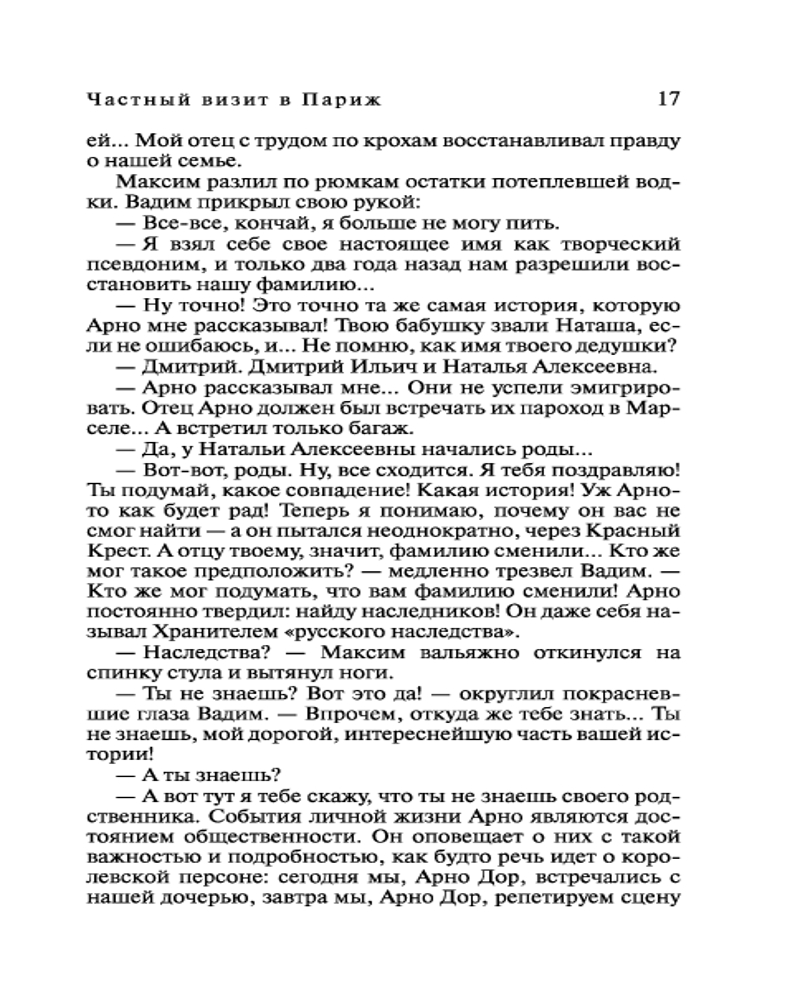 Частный визит в Париж 17

ей... Мой отец с трудом по крохам восстанавливал правду о нашей семье.

Максим разлил по рюмкам остатки потеплевшей водки. Вадим прикрыл свою рукой:

— Все-все, кончай, я больше не могу пить.

— Я взял себе свое настоящее имя как творческий псевдоним, и только два года назад нам разрешили восстановить нашу фамилию...

— Ну точно! Это точно та же самая история, которую Арно мне рассказывал! Твою бабушку звали Наташа, если не ошибаюсь, и... Не помню, как имя твоего дедушки?

— Дмитрий. Дмитрий Ильич и Наталья Алексеевна.

— Арно рассказывал мне... Они не успели эмигрировать. Отец Арно должен был встречать их пароход в Марселе... А встретил только багаж.

— Да, у Натальи Алексеевны начались роды...

— Вот-вот, роды. Ну, все сходится. Я тебя поздравляю! Ты подумай, какое совпадение! Какая история! Уж Арно-то как будет рад! Теперь я понимаю, почему он вас не смог найти — а он пытался неоднократно, через Красный Крест. А отцу твоему, значит, фамилию сменили... Кто же мог такое предположить? — медленно трезвел Вадим. — Кто же мог подумать, что вам фамилию сменили! Арно постоянно твердил: найду наследников! Он даже себя называл Хранителем «русского наследства».

— Наследства? — Максим вальяжно откинулся на спинку стула и вытянул ноги.

— Ты не знаешь? Вот это да! — округлил покрасневшие глаза Вадим. — Впрочем, откуда же тебе знать... Ты не знаешь, мой дорогой, интереснейшую часть вашей истории!

— А ты знаешь?

— А вот тут я тебе скажу, что ты не знаешь своего родственника. События личной жизни Арно являются достоянием общественности. Он оповещает о них с такой важностью и подробностью, как будто речь идет о королевской персоне: сегодня мы, Арно Дор, встречались с нашей дочерью, завтра мы, Арно Дор, репетируем сцену